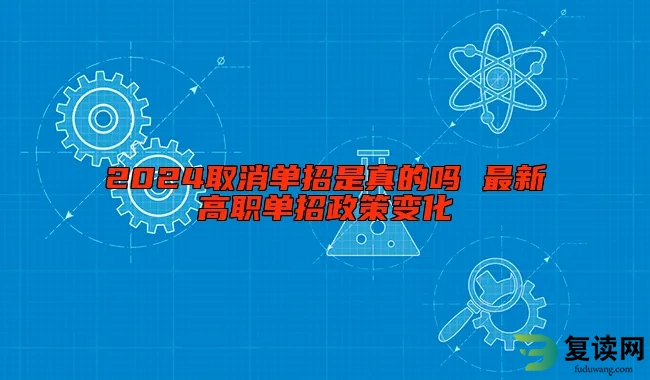 2024取消单招是真的吗 最新高职单招政策变化

复读网
fuduwang.com